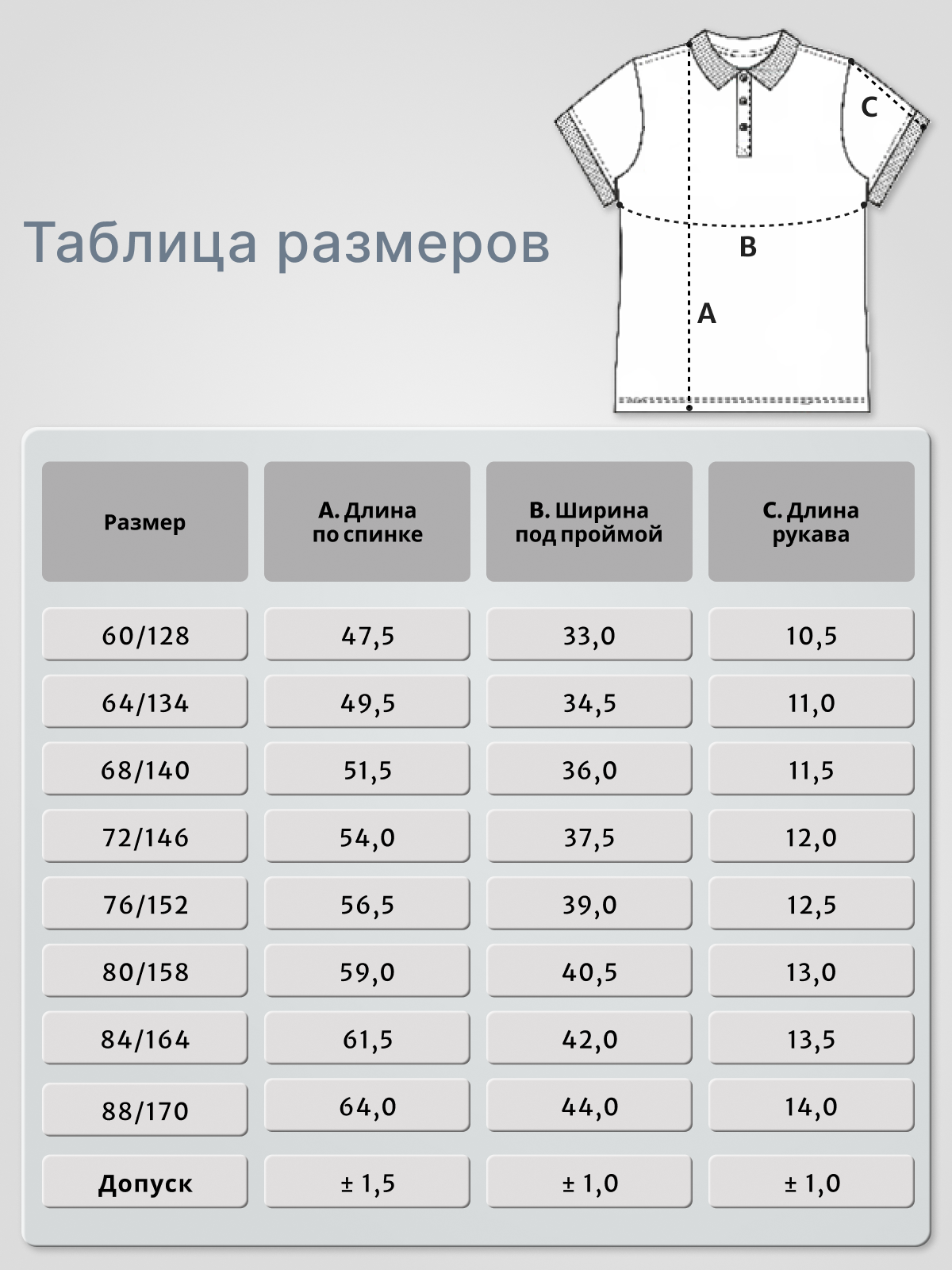 Таблица размеров

C

B

A

| Размер | A. Длина по спинке | B. Ширина под проймой | C. Длина рукава |
|---|---|---|---|
| 60/128 | 47,5 | 33,0 | 10,5 |
| 64/134 | 49,5 | 34,5 | 11,0 |
| 68/140 | 51,5 | 36,0 | 11,5 |
| 72/146 | 54,0 | 37,5 | 12,0 |
| 76/152 | 56,5 | 39,0 | 12,5 |
| 80/158 | 59,0 | 40,5 | 13,0 |
| 84/164 | 61,5 | 42,0 | 13,5 |
| 88/170 | 64,0 | 44,0 | 14,0 |
| Допуск | ± 1,5 | ± 1,0 | ± 1,0 |